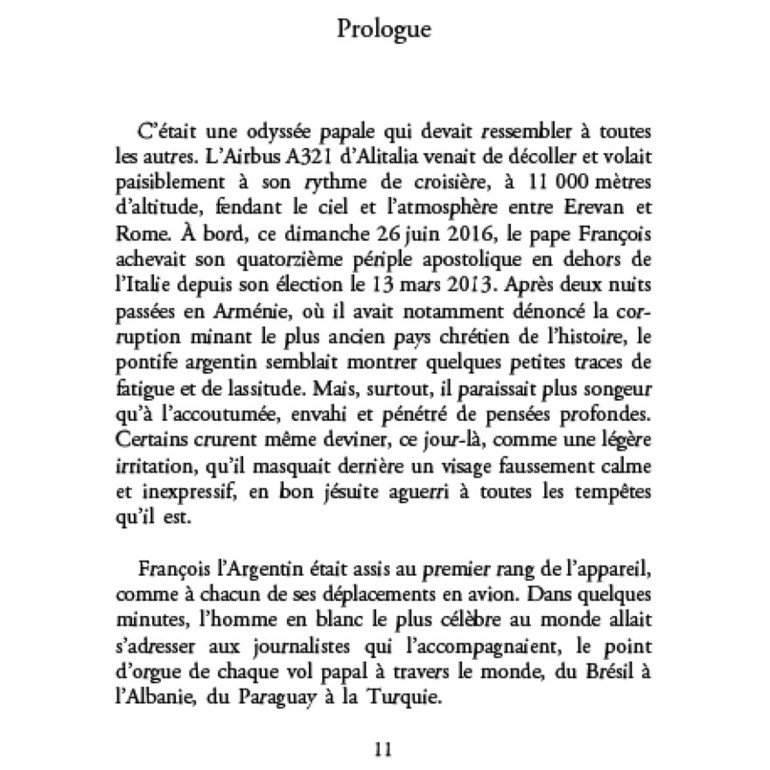 Prologue

C'était une odyssée papale qui devait ressembler à toutes les autres. L'Airbus A321 d'Alitalia venait de décoller et volait paisiblement à son rythme de croisière, à 11 000 mètres d'altitude, fendant le ciel et l'atmosphère entre Erevan et Rome. À bord, ce dimanche 26 juin 2016, le pape François achevait son quatorzième périple apostolique en dehors de l'Italie depuis son élection le 13 mars 2013. Après deux nuits passées en Arménie, où il avait notamment dénoncé la corruption minant le plus ancien pays chrétien de l'histoire, le pontife argentin semblait montrer quelques petites traces de fatigue et de lassitude. Mais, surtout, il paraissait plus songeur qu'à l'accoutumée, envahi et pénétré de pensées profondes. Certains crurent même deviner, ce jour-là, comme une légère irritation, qu'il masquait derrière un visage faussement calme et inexpressif, en bon jésuite aguerri à toutes les tempêtes qu'il est.

François l'Argentin était assis au premier rang de l'appareil, comme à chacun de ses déplacements en avion. Dans quelques minutes, l'homme en blanc le plus célèbre au monde allait s'adresser aux journalistes qui l'accompagnaient, le point d'orgue de chaque vol papal à travers le monde, du Brésil à l'Albanie, du Paraguay à la Turquie.

11